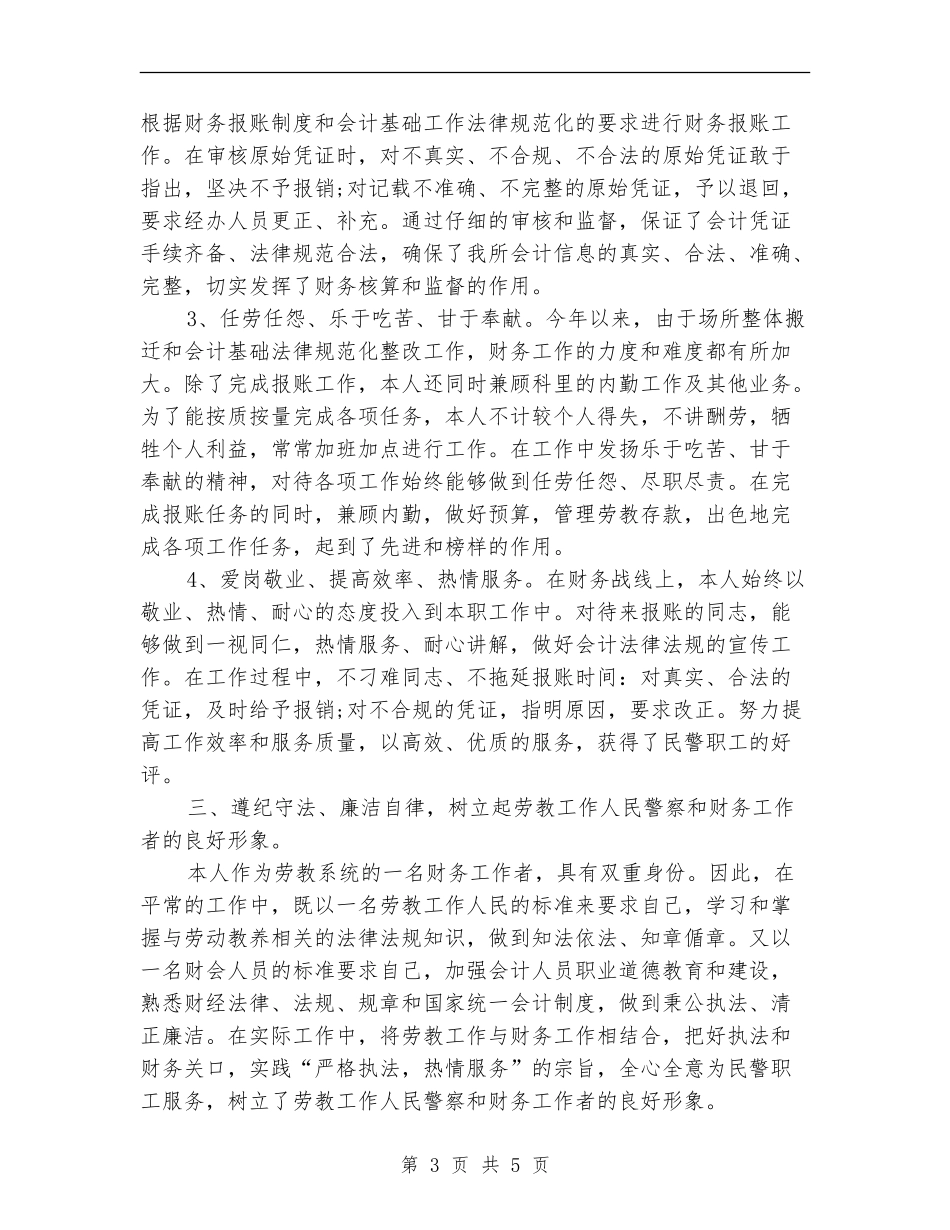 根据财务报账制度和会计基础工作法律规范化的要求进行财务报账工作。在审核原始凭证时，对不真实、不合规、不合法的原始凭证敢于指出，坚决不予报销;对记载不准确、不完整的原始凭证，予以退回，要求经办人员更正、补充。通过仔细的审核和监督，保证了会计凭证手续齐备、法律规范合法，确保了我所会计信息的真实、合法、准确、完整，切实发挥了财务核算和监督的作用。

3、任劳任怨、乐于吃苦、甘于奉献。今年以来，由于场所整体搬迁和会计基础法律规范化整改工作，财务工作的力度和难度都有所加大。除了完成报账工作，本人还同时兼顾科里的内勤工作及其他业务。为了能按质按量完成各项任务，本人不计较个人得失，不讲酬劳，牺牲个人利益，常常加班加点进行工作。在工作中发扬乐于吃苦、甘于奉献的精神，对待各项工作始终能够做到任劳任怨、尽职尽责。在完成报账任务的同时，兼顾内勤，做好预算，管理劳教存款，出色地完成各项工作任务，起到了先进和榜样的作用。

4、爱岗敬业、提高效率、热情服务。在财务战线上，本人始终以敬业、热情、耐心的态度投入到本职工作中。对待来报账的同志，能够做到一视同仁，热情服务、耐心讲解，做好会计法律法规的宣传工作。在工作过程中，不刁难同志、不拖延报账时间：对真实、合法的凭证，及时给予报销;对不合规的凭证，指明原因，要求改正。努力提高工作效率和服务质量，以高效、优质的服务，获得了民警职工的好评。

三、遵纪守法、廉洁自律，树立起劳教工作人民警察和财务工作者的良好形象。

本人作为劳教系统的一名财务工作者，具有双重身份。因此，在平常的工作中，既以一名劳教工作人民的标准来要求自己，学习和掌握与劳动教养相关的法律法规知识，做到知法依法、知章循章。又以一名财会人员的标准要求自己，加强会计人员职业道德教育和建设，熟悉财经法律、法规、规章和国家统一会计制度，做到秉公执法、清正廉洁。在实际工作中，将劳教工作与财务工作相结合，把好执法和财务关口，实践“严格执法，热情服务”的宗旨，全心全意为民警职工服务，树立了劳教工作人民警察和财务工作者的良好形象。

第 3 页 共 5 页